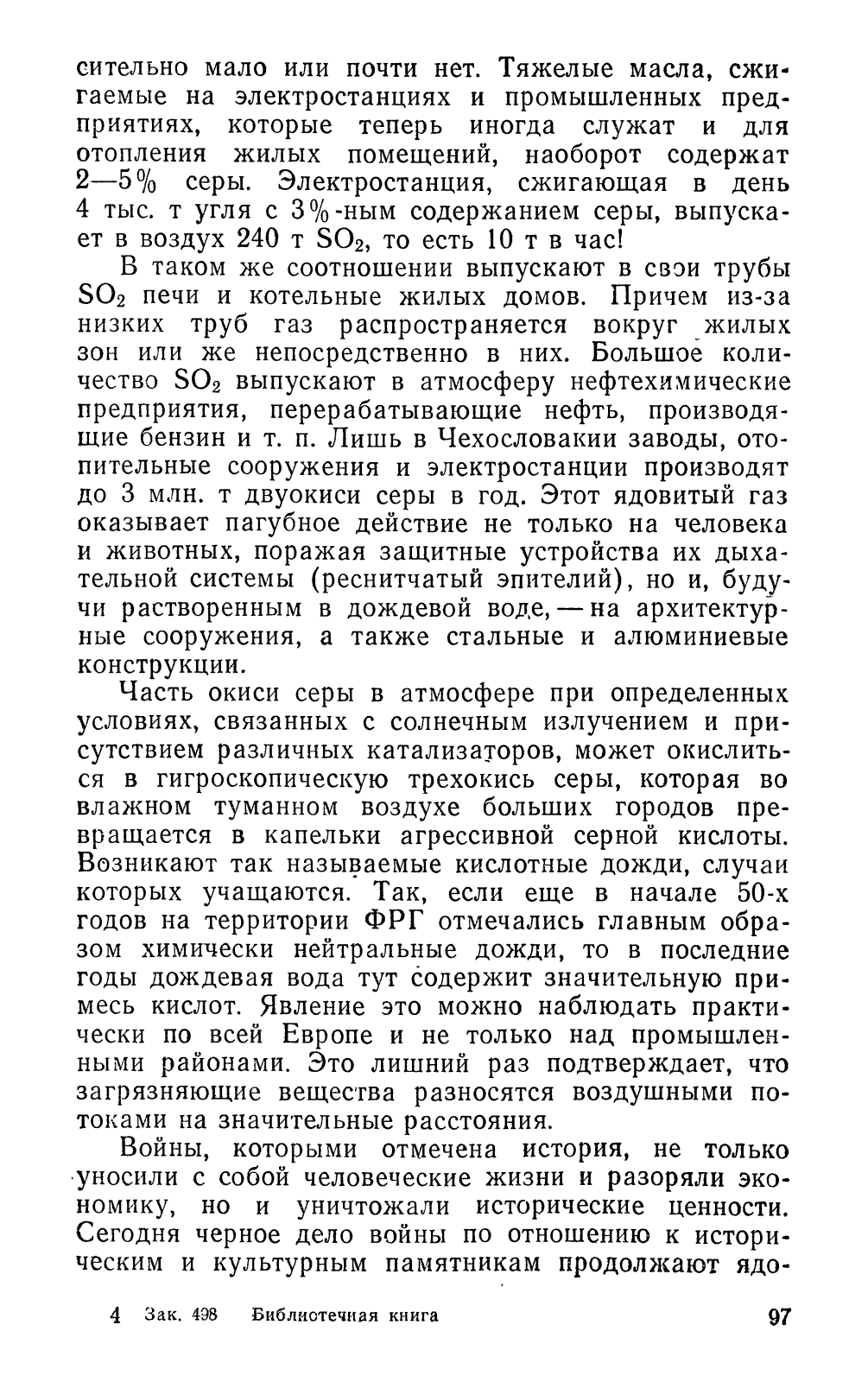 сительно мало или почти нет. Тяжелые масла, сжигаемые на электростанциях и промышленных предприятиях, которые теперь иногда служат и для отопления жилых помещений, наоборот содержат 2—5% серы. Электростанция, сжигающая в день 4 тыс. т угля с 3%-ным содержанием серы, выпускает в воздух 240 т $SO_2$, то есть 10 т в час!

В таком же соотношении выпускают в свои трубы $SO_2$ печи и котельные жилых домов. Причем из-за низких труб газ распространяется вокруг жилых зон или же непосредственно в них. Большое количество $SO_2$ выпускают в атмосферу нефтехимические предприятия, перерабатывающие нефть, производящие бензин и т. п. Лишь в Чехословакии заводы, отопительные сооружения и электростанции производят до 3 млн. т двуокиси серы в год. Этот ядовитый газ оказывает пагубное действие не только на человека и животных, поражая защитные устройства их дыхательной системы (реснитчатый эпителий), но и, будучи растворенным в дождевой воде, — на архитектурные сооружения, а также стальные и алюминиевые конструкции.

Часть окиси серы в атмосфере при определенных условиях, связанных с солнечным излучением и присутствием различных катализаторов, может окислиться в гигроскопическую трехокись серы, которая во влажном туманном воздухе больших городов превращается в капельки агрессивной серной кислоты. Возникают так называемые кислотные дожди, случаи которых учащаются. Так, если еще в начале 50-х годов на территории ФРГ отмечались главным образом химически нейтральные дожди, то в последние годы дождевая вода тут содержит значительную примесь кислот. Явление это можно наблюдать практически по всей Европе и не только над промышленными районами. Это лишний раз подтверждает, что загрязняющие вещества разносятся воздушными потоками на значительные расстояния.

Войны, которыми отмечена история, не только уносили с собой человеческие жизни и разоряли экономику, но и уничтожали исторические ценности. Сегодня черное дело войны по отношению к историческим и культурным памятникам продолжают ядо-

4 Зак. 498 Библиотечная книга 97